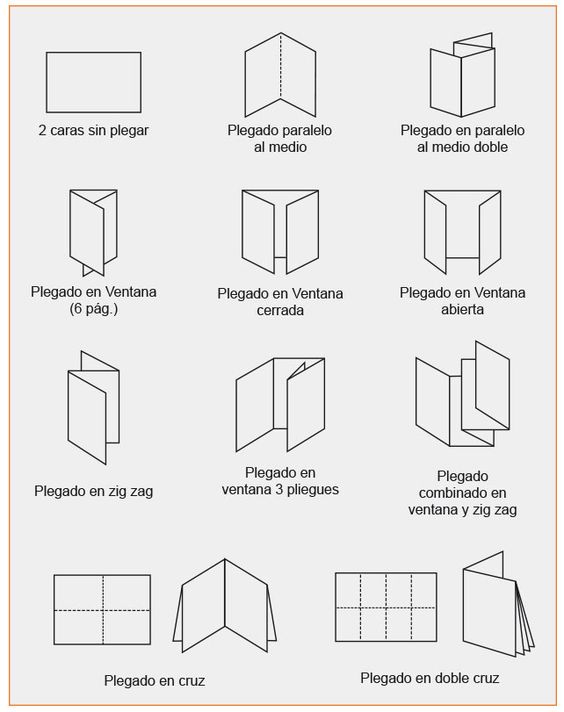 2 caras sin plegar

Plegado paralelo al medio

Plegado en paralelo al medio doble

Plegado en Ventana (6 pág.)

Plegado en Ventana cerrada

Plegado en Ventana abierta

Plegado en zig zag

Plegado en ventana 3 pliegues

Plegado combinado en ventana y zig zag

Plegado en cruz

Plegado en doble cruz